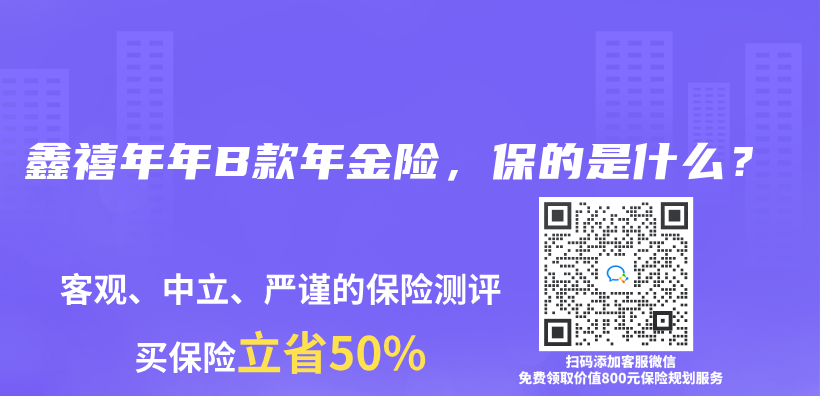 鑫禧年年B款年金险，保的是什么？

客观、中立、严谨的保险测评

买保险立省50%

扫码添加客服微信
免费领取价值800元保险规划服务